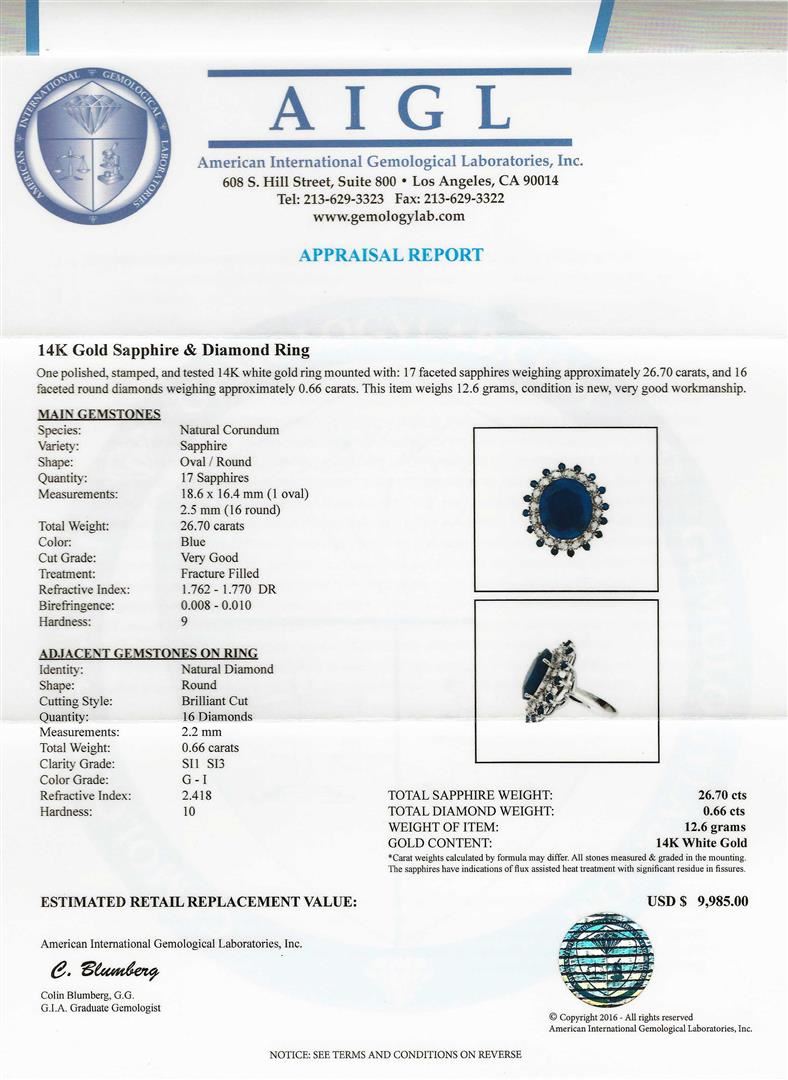 AMERICAN INTERNATIONAL GEMOLOGICAL LABORATORIES

AIGL

American International Gemological Laboratories, Inc.
608 S. Hill Street, Suite 800 • Los Angeles, CA 90014
Tel: 213-629-3323 Fax: 213-629-3322
www.gemologylab.com

APPRAISAL REPORT

14K Gold Sapphire & Diamond Ring

One polished, stamped, and tested 14K white gold ring mounted with: 17 faceted sapphires weighing approximately 26.70 carats, and 16 faceted round diamonds weighing approximately 0.66 carats. This item weighs 12.6 grams, condition is new, very good workmanship.

MAIN GEMSTONES

| | |
|---|---|
| Species: | Natural Corundum |
| Variety: | Sapphire |
| Shape: | Oval / Round |
| Quantity: | 17 Sapphires |
| Measurements: | 18.6 x 16.4 mm (1 oval) 2.5 mm (16 round) |
| Total Weight: | 26.70 carats |
| Color: | Blue |
| Cut Grade: | Very Good |
| Treatment: | Fracture Filled |
| Refractive Index: | 1.762 - 1.770 DR |
| Birefringence: | 0.008 - 0.010 |
| Hardness: | 9 |

ADJACENT GEMSTONES ON RING

| | |
|---|---|
| Identity: | Natural Diamond |
| Shape: | Round |
| Cutting Style: | Brilliant Cut |
| Quantity: | 16 Diamonds |
| Measurements: | 2.2 mm |
| Total Weight: | 0.66 carats |
| Clarity Grade: | SI1 SI3 |
| Color Grade: | G - I |
| Refractive Index: | 2.418 |
| Hardness: | 10 |

| | |
|---|---|
| TOTAL SAPPHIRE WEIGHT: | 26.70 cts |
| TOTAL DIAMOND WEIGHT: | 0.66 cts |
| WEIGHT OF ITEM: | 12.6 grams |
| GOLD CONTENT: | 14K White Gold |

*Carat weights calculated by formula may differ. All stones measured & graded in the mounting. The sapphires have indications of flux assisted heat treatment with significant residue in fissures.

ESTIMATED RETAIL REPLACEMENT VALUE: USD $ 9,985.00

American International Gemological Laboratories, Inc.

C. Blumberg

Colin Blumberg, G.G.
G.I.A. Graduate Gemologist

© Copyright 2016 - All rights reserved
American International Gemological Laboratories, Inc.

NOTICE: SEE TERMS AND CONDITIONS ON REVERSE